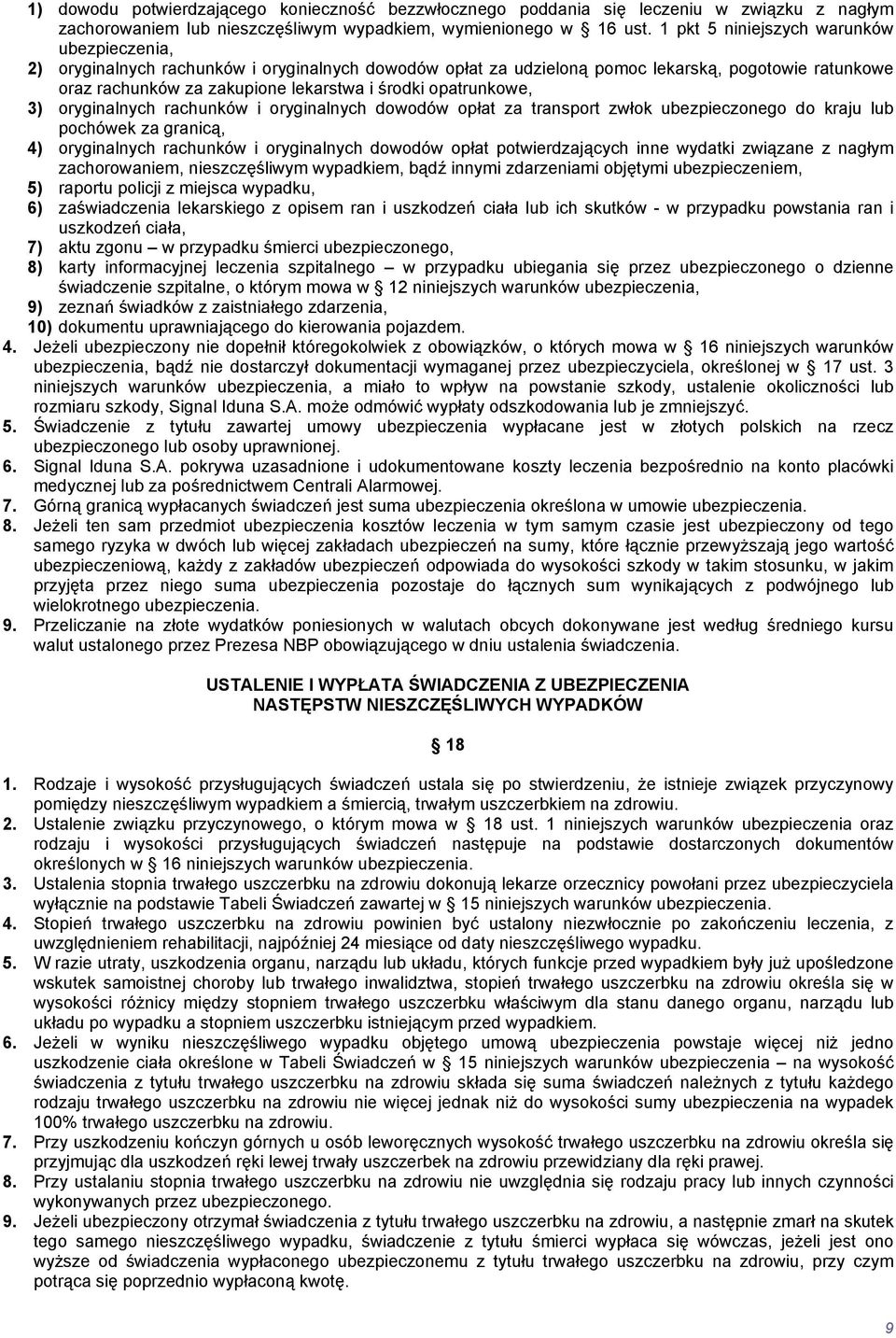 1) dowodu potwierdzającego konieczność bezzwłocznego poddania się leczeniu w związku z nagłym zachorowaniem lub nieszczęśliwym wypadkiem, wymienionego w § 16 ust. 1 pkt 5 niniejszych warunków ubezpieczenia,

2) oryginalnych rachunków i oryginalnych dowodów opłat za udzieloną pomoc lekarską, pogotowie ratunkowe oraz rachunków za zakupione lekarstwa i środki opatrunkowe,

3) oryginalnych rachunków i oryginalnych dowodów opłat za transport zwłok ubezpieczonego do kraju lub pochówek za granicą,

4) oryginalnych rachunków i oryginalnych dowodów opłat potwierdzających inne wydatki związane z nagłym zachorowaniem, nieszczęśliwym wypadkiem, bądź innymi zdarzeniami objętymi ubezpieczeniem,

5) raportu policji z miejsca wypadku,

6) zaświadczenia lekarskiego z opisem ran i uszkodzeń ciała lub ich skutków - w przypadku powstania ran i uszkodzeń ciała,

7) aktu zgonu – w przypadku śmierci ubezpieczonego,

8) karty informacyjnej leczenia szpitalnego – w przypadku ubiegania się przez ubezpieczonego o dzienne świadczenie szpitalne, o którym mowa w § 12 niniejszych warunków ubezpieczenia,

9) zeznań świadków z zaistniałego zdarzenia,

10) dokumentu uprawniającego do kierowania pojazdem.

4. Jeżeli ubezpieczony nie dopełnił któregokolwiek z obowiązków, o których mowa w § 16 niniejszych warunków ubezpieczenia, bądź nie dostarczył dokumentacji wymaganej przez ubezpieczyciela, określonej w § 17 ust. 3 niniejszych warunków ubezpieczenia, a miało to wpływ na powstanie szkody, ustalenie okoliczności lub rozmiaru szkody, Signal Iduna S.A. może odmówić wypłaty odszkodowania lub je zmniejszyć.

5. Świadczenie z tytułu zawartej umowy ubezpieczenia wypłacane jest w złotych polskich na rzecz ubezpieczonego lub osoby uprawnionej.

6. Signal Iduna S.A. pokrywa uzasadnione i udokumentowane koszty leczenia bezpośrednio na konto placówki medycznej lub za pośrednictwem Centrali Alarmowej.

7. Górną granicą wypłacanych świadczeń jest suma ubezpieczenia określona w umowie ubezpieczenia.

8. Jeżeli ten sam przedmiot ubezpieczenia kosztów leczenia w tym samym czasie jest ubezpieczony od tego samego ryzyka w dwóch lub więcej zakładach ubezpieczeń na sumy, które łącznie przewyższają jego wartość ubezpieczeniową, każdy z zakładów ubezpieczeń odpowiada do wysokości szkody w takim stosunku, w jakim przyjęta przez niego suma ubezpieczenia pozostaje do łącznych sum wynikających z podwójnego lub wielokrotnego ubezpieczenia.

9. Przeliczanie na złote wydatków poniesionych w walutach obcych dokonywane jest według średniego kursu walut ustalonego przez Prezesa NBP obowiązującego w dniu ustalenia świadczenia.

USTALENIE I WYPŁATA ŚWIADCZENIA Z UBEZPIECZENIA NASTĘPSTW NIESZCZĘŚLIWYCH WYPADKÓW

§ 18

1. Rodzaje i wysokość przysługujących świadczeń ustala się po stwierdzeniu, że istnieje związek przyczynowy pomiędzy nieszczęśliwym wypadkiem a śmiercią, trwałym uszczerbkiem na zdrowiu.

2. Ustalenie związku przyczynowego, o którym mowa w § 18 ust. 1 niniejszych warunków ubezpieczenia oraz rodzaju i wysokości przysługujących świadczeń następuje na podstawie dostarczonych dokumentów określonych w § 16 niniejszych warunków ubezpieczenia.

3. Ustalenia stopnia trwałego uszczerbku na zdrowiu dokonują lekarze orzecznicy powołani przez ubezpieczyciela wyłącznie na podstawie Tabeli Świadczeń zawartej w § 15 niniejszych warunków ubezpieczenia.

4. Stopień trwałego uszczerbku na zdrowiu powinien być ustalony niezwłocznie po zakończeniu leczenia, z uwzględnieniem rehabilitacji, najpóźniej 24 miesiące od daty nieszczęśliwego wypadku.

5. W razie utraty, uszkodzenia organu, narządu lub układu, których funkcje przed wypadkiem były już upośledzone wskutek samoistnej choroby lub trwałego inwalidztwa, stopień trwałego uszczerbku na zdrowiu określa się w wysokości różnicy między stopniem trwałego uszczerbku właściwym dla stanu danego organu, narządu lub układu po wypadku a stopniem uszczerbku istniejącym przed wypadkiem.

6. Jeżeli w wyniku nieszczęśliwego wypadku objętego umową ubezpieczenia powstaje więcej niż jedno uszkodzenie ciała określone w Tabeli Świadczeń w § 15 niniejszych warunków ubezpieczenia – na wysokość świadczenia z tytułu trwałego uszczerbku na zdrowiu składa się suma świadczeń należnych z tytułu każdego rodzaju trwałego uszczerbku na zdrowiu nie więcej jednak niż do wysokości sumy ubezpieczenia na wypadek 100% trwałego uszczerbku na zdrowiu.

7. Przy uszkodzeniu kończyn górnych u osób leworęcznych wysokość trwałego uszczerbku na zdrowiu określa się przyjmując dla uszkodzeń ręki lewej trwały uszczerbek na zdrowiu przewidziany dla ręki prawej.

8. Przy ustalaniu stopnia trwałego uszczerbku na zdrowiu nie uwzględnia się rodzaju pracy lub innych czynności wykonywanych przez ubezpieczonego.

9. Jeżeli ubezpieczony otrzymał świadczenia z tytułu trwałego uszczerbku na zdrowiu, a następnie zmarł na skutek tego samego nieszczęśliwego wypadku, świadczenie z tytułu śmierci wypłaca się wówczas, jeżeli jest ono wyższe od świadczenia wypłaconego ubezpieczonemu z tytułu trwałego uszczerbku na zdrowiu, przy czym potrąca się poprzednio wypłaconą kwotę.

9